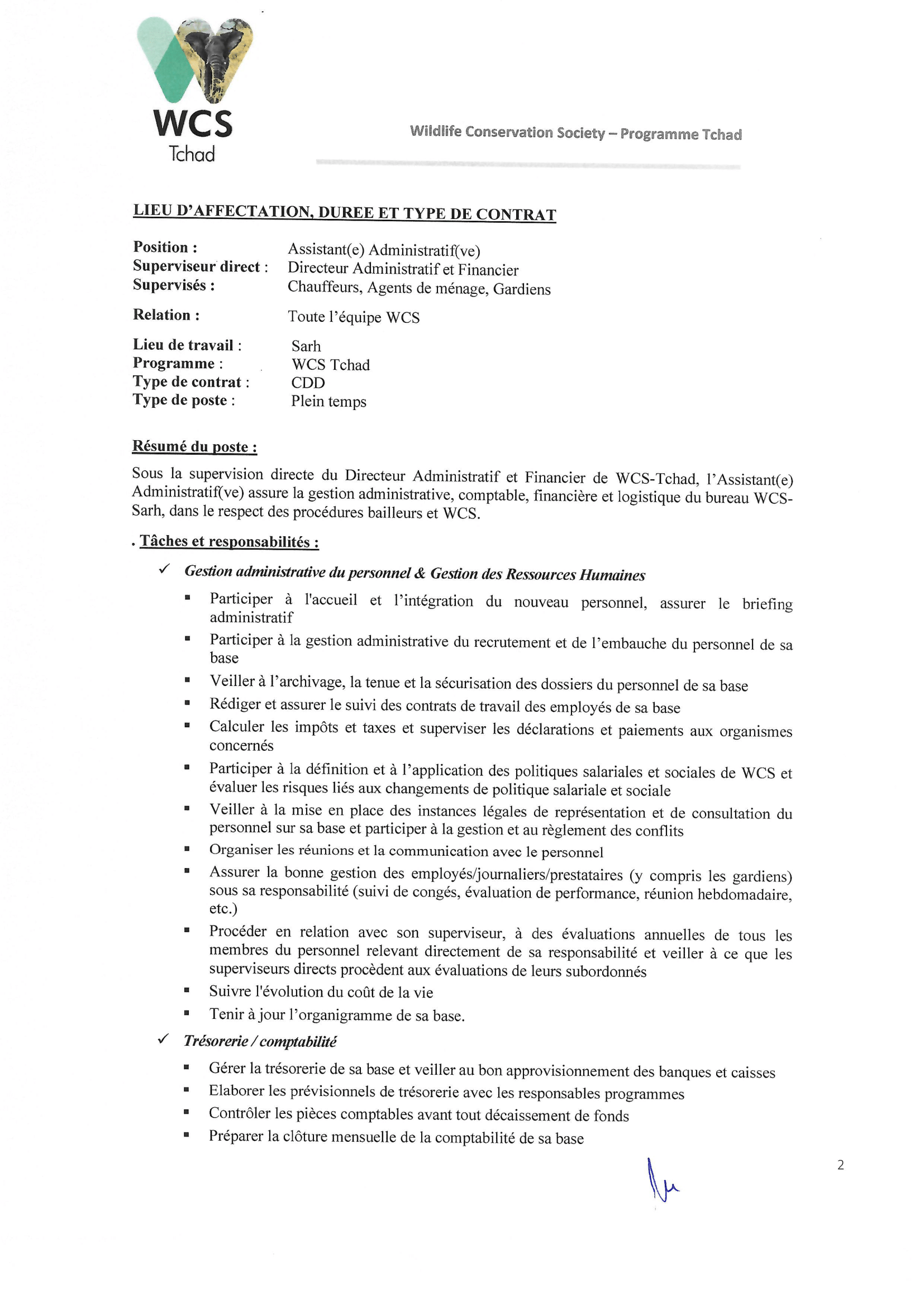 WCS
Tchad

Wildlife Conservation Society – Programme Tchad

LIEU D'AFFECTATION, DUREE ET TYPE DE CONTRAT

Position : Assistant(e) Administratif(ve)
Superviseur direct : Directeur Administratif et Financier
Supervisés : Chauffeurs, Agents de ménage, Gardiens

Relation : Toute l'équipe WCS

Lieu de travail : Sarh
Programme : WCS Tchad
Type de contrat : CDD
Type de poste : Plein temps

Résumé du poste :

Sous la supervision directe du Directeur Administratif et Financier de WCS-Tchad, l'Assistant(e) Administratif(ve) assure la gestion administrative, comptable, financière et logistique du bureau WCS-Sarh, dans le respect des procédures bailleurs et WCS.

. Tâches et responsabilités :

✓ Gestion administrative du personnel & Gestion des Ressources Humaines

▪ Participer à l'accueil et l'intégration du nouveau personnel, assurer le briefing administratif
▪ Participer à la gestion administrative du recrutement et de l'embauche du personnel de sa base
▪ Veiller à l'archivage, la tenue et la sécurisation des dossiers du personnel de sa base
▪ Rédiger et assurer le suivi des contrats de travail des employés de sa base
▪ Calculer les impôts et taxes et superviser les déclarations et paiements aux organismes concernés
▪ Participer à la définition et à l'application des politiques salariales et sociales de WCS et évaluer les risques liés aux changements de politique salariale et sociale
▪ Veiller à la mise en place des instances légales de représentation et de consultation du personnel sur sa base et participer à la gestion et au règlement des conflits
▪ Organiser les réunions et la communication avec le personnel
▪ Assurer la bonne gestion des employés/journaliers/prestataires (y compris les gardiens) sous sa responsabilité (suivi de congés, évaluation de performance, réunion hebdomadaire, etc.)
▪ Procéder en relation avec son superviseur, à des évaluations annuelles de tous les membres du personnel relevant directement de sa responsabilité et veiller à ce que les superviseurs directs procèdent aux évaluations de leurs subordonnés
▪ Suivre l'évolution du coût de la vie
▪ Tenir à jour l'organigramme de sa base.

✓ Trésorerie / comptabilité

▪ Gérer la trésorerie de sa base et veiller au bon approvisionnement des banques et caisses
▪ Elaborer les prévisionnels de trésorerie avec les responsables programmes
▪ Contrôler les pièces comptables avant tout décaissement de fonds
▪ Préparer la clôture mensuelle de la comptabilité de sa base

2